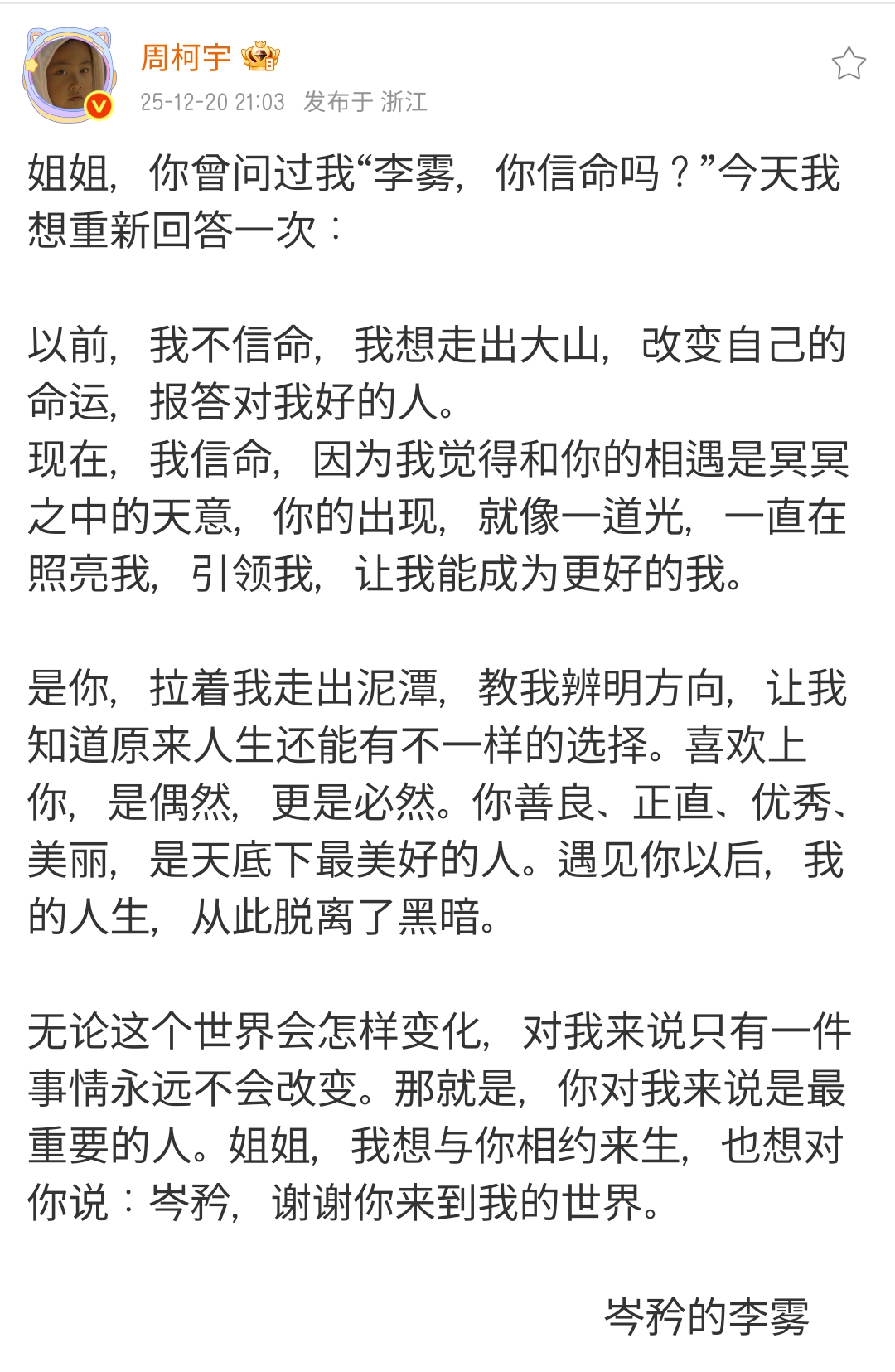 周柯宇
25-12-20 21:03 发布于 浙江

姐姐，你曾问过我“李雾，你信命吗？”今天我想重新回答一次：

以前，我不信命，我想走出大山，改变自己的命运，报答对我好的人。
现在，我信命，因为我觉得和你的相遇是冥冥之中的天意，你的出现，就像一道光，一直在照亮我，引领我，让我能成为更好的我。

是你，拉着我走出泥潭，教我辨明方向，让我知道原来人生还能有不一样的选择。喜欢上你，是偶然，更是必然。你善良、正直、优秀、美丽，是天底下最美好的人。遇见你以后，我的人生，从此脱离了黑暗。

无论这个世界会怎样变化，对我来说只有一件事情永远不会改变。那就是，你对我来说是最重要的人。姐姐，我想与你相约来生，也想对你说：岑矜，谢谢你来到我的世界。

岑矜的李雾